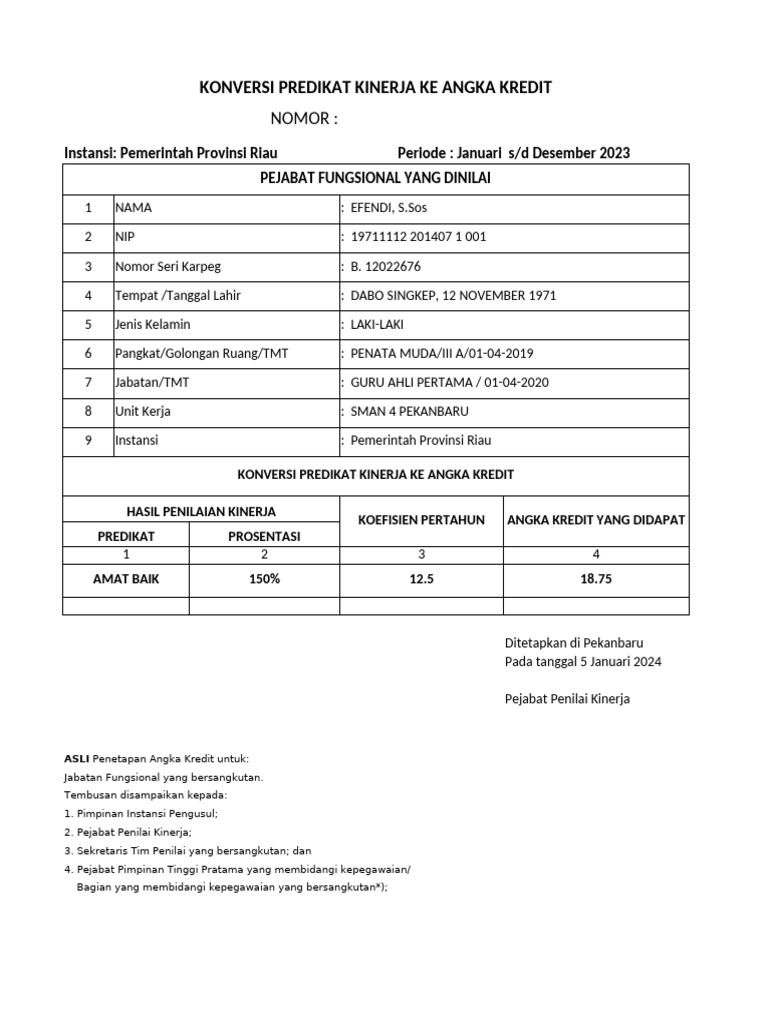 KONVERSI PREDIKAT KINERJA KE ANGKA KREDIT

NOMOR :

Instansi: Pemerintah Provinsi Riau Periode : Januari s/d Desember 2023

| PEJABAT FUNGSIONAL YANG DINILAI | | |
|---|---|---|
| 1 | NAMA | : EFENDI, S.Sos |
| 2 | NIP | : 19711112 201407 1 001 |
| 3 | Nomor Seri Karpeg | : B. 12022676 |
| 4 | Tempat /Tanggal Lahir | : DABO SINGKEP, 12 NOVEMBER 1971 |
| 5 | Jenis Kelamin | : LAKI-LAKI |
| 6 | Pangkat/Golongan Ruang/TMT | : PENATA MUDA/III A/01-04-2019 |
| 7 | Jabatan/TMT | : GURU AHLI PERTAMA / 01-04-2020 |
| 8 | Unit Kerja | : SMAN 4 PEKANBARU |
| 9 | Instansi | : Pemerintah Provinsi Riau |

KONVERSI PREDIKAT KINERJA KE ANGKA KREDIT

| HASIL PENILAIAN KINERJA | | KOEFISIEN PERTAHUN | ANGKA KREDIT YANG DIDAPAT |
|---|---|---|---|
| PREDIKAT | PROSENTASI | | |
| 1 | 2 | 3 | 4 |
| AMAT BAIK | 150% | 12.5 | 18.75 |
| | | | |

Ditetapkan di Pekanbaru
Pada tanggal 5 Januari 2024

Pejabat Penilai Kinerja

ASLI Penetapan Angka Kredit untuk:
Jabatan Fungsional yang bersangkutan.
Tembusan disampaikan kepada:
1. Pimpinan Instansi Pengusul;
2. Pejabat Penilai Kinerja;
3. Sekretaris Tim Penilai yang bersangkutan; dan
4. Pejabat Pimpinan Tinggi Pratama yang membidangi kepegawaian/
Bagian yang membidangi kepegawaian yang bersangkutan*);